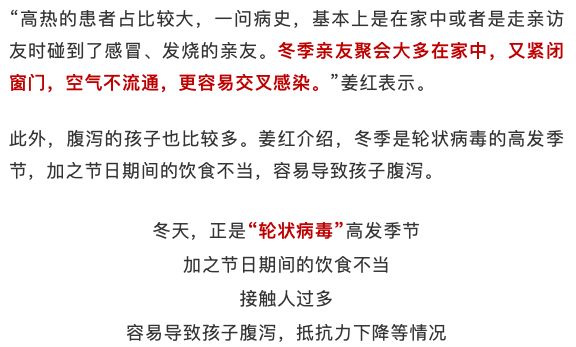 “高热的患者占比较大，一问病史，基本上是在家中或者是走亲访友时碰到了感冒、发烧的亲友。冬季亲友聚会大多在家中，又紧闭窗门，空气不流通，更容易交叉感染。”姜红表示。

此外，腹泻的孩子也比较多。姜红介绍，冬季是轮状病毒的高发季节，加之节日期间的饮食不当，容易导致孩子腹泻。

冬天，正是“轮状病毒”高发季节
加之节日期间的饮食不当
接触人过多
容易导致孩子腹泻，抵抗力下降等情况